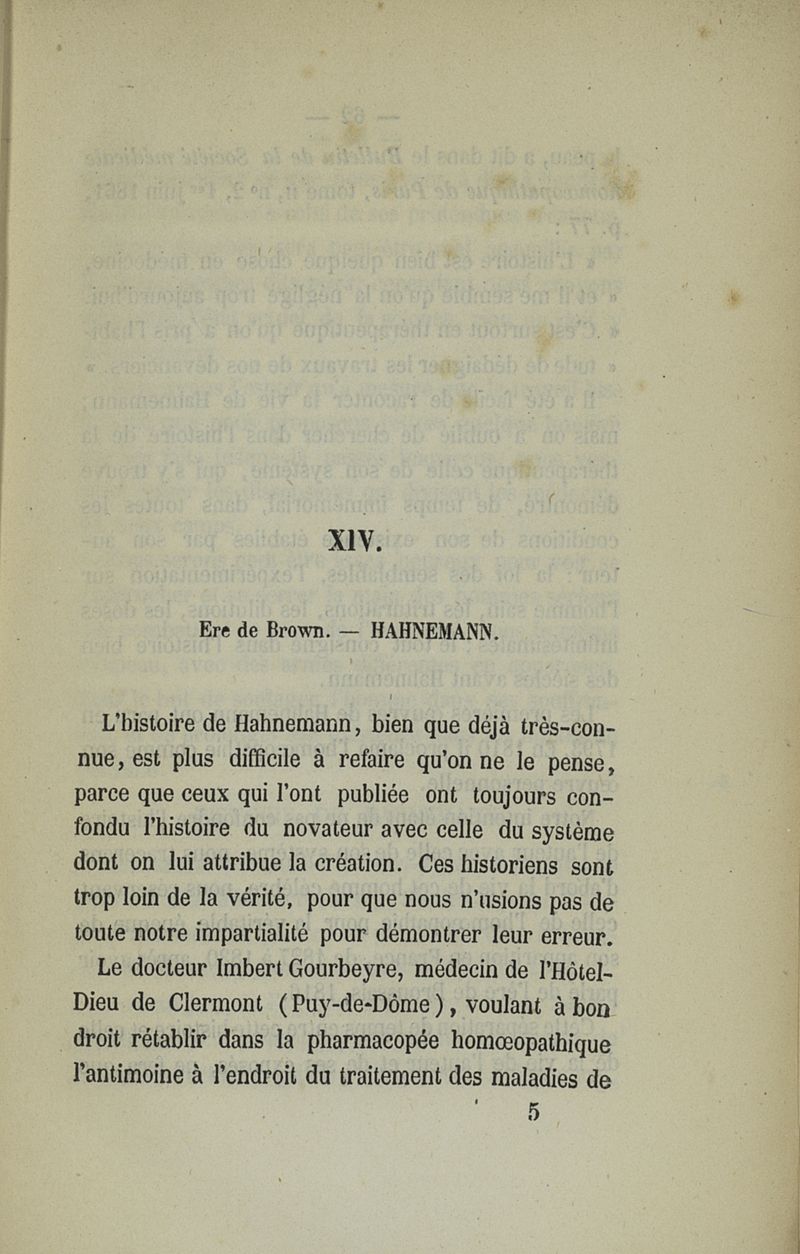 XIV.

Ere de Brown. — HAHNEMANN.

L'histoire de Hahnemann, bien que déjà très-connue, est plus difficile à refaire qu'on ne le pense, parce que ceux qui l'ont publiée ont toujours confondu l'histoire du novateur avec celle du système dont on lui attribue la création. Ces historiens sont trop loin de la vérité, pour que nous n'usions pas de toute notre impartialité pour démontrer leur erreur.

Le docteur Imbert Gourbeyre, médecin de l'Hôtel-Dieu de Clermont (Puy-de-Dôme), voulant à bon droit rétablir dans la pharmacopée homœopathique l'antimoine à l'endroit du traitement des maladies de

5